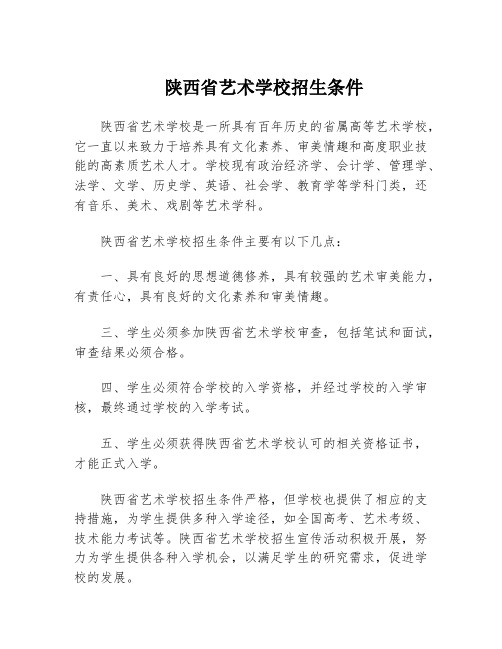 陕西省艺术学校招生条件

陕西省艺术学校是一所具有百年历史的省属高等艺术学校，它一直以来致力于培养具有文化素养、审美情趣和高度职业技能的高素质艺术人才。学校现有政治经济学、会计学、管理学、法学、文学、历史学、英语、社会学、教育学等学科门类，还有音乐、美术、戏剧等艺术学科。

陕西省艺术学校招生条件主要有以下几点：

一、具有良好的思想道德修养，具有较强的艺术审美能力，有责任心，具有良好的文化素养和审美情趣。

三、学生必须参加陕西省艺术学校审查，包括笔试和面试，审查结果必须合格。

四、学生必须符合学校的入学资格，并经过学校的入学审核，最终通过学校的入学考试。

五、学生必须获得陕西省艺术学校认可的相关资格证书，才能正式入学。

陕西省艺术学校招生条件严格，但学校也提供了相应的支持措施，为学生提供多种入学途径，如全国高考、艺术考级、技术能力考试等。陕西省艺术学校招生宣传活动积极开展，努力为学生提供各种入学机会，以满足学生的研究需求，促进学校的发展。